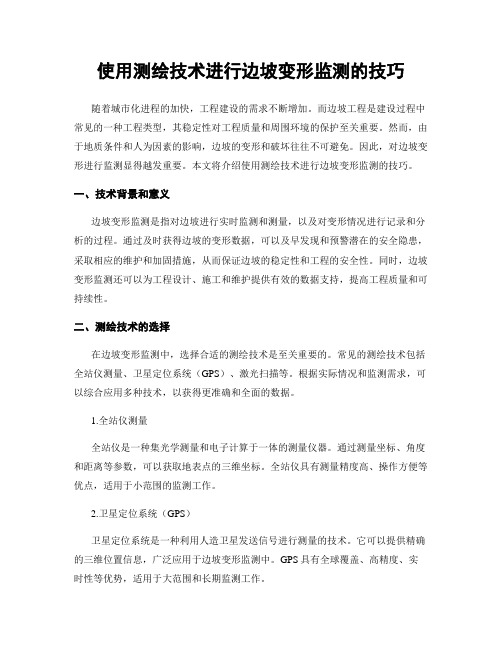 使用测绘技术进行边坡变形监测的技巧

随着城市化进程的加快，工程建设的需求不断增加。而边坡工程是建设过程中常见的一种工程类型，其稳定性对工程质量和周围环境的保护至关重要。然而，由于地质条件和人为因素的影响，边坡的变形和破坏往往不可避免。因此，对边坡变形进行监测显得越发重要。本文将介绍使用测绘技术进行边坡变形监测的技巧。

一、技术背景和意义

边坡变形监测是指对边坡进行实时监测和测量，以及对变形情况进行记录和分析的过程。通过及时获得边坡的变形数据，可以及早发现和预警潜在的安全隐患，采取相应的维护和加固措施，从而保证边坡的稳定性和工程的安全性。同时，边坡变形监测还可以为工程设计、施工和维护提供有效的数据支持，提高工程质量和可持续性。

二、测绘技术的选择

在边坡变形监测中，选择合适的测绘技术是至关重要的。常见的测绘技术包括全站仪测量、卫星定位系统（GPS）、激光扫描等。根据实际情况和监测需求，可以综合应用多种技术，以获得更准确和全面的数据。

1.全站仪测量

全站仪是一种集光学测量和电子计算于一体的测量仪器。通过测量坐标、角度和距离等参数，可以获取地表点的三维坐标。全站仪具有测量精度高、操作方便等优点，适用于小范围的监测工作。

2.卫星定位系统（GPS）

卫星定位系统是一种利用人造卫星发送信号进行测量的技术。它可以提供精确的三维位置信息，广泛应用于边坡变形监测中。GPS具有全球覆盖、高精度、实时性等优势，适用于大范围和长期监测工作。